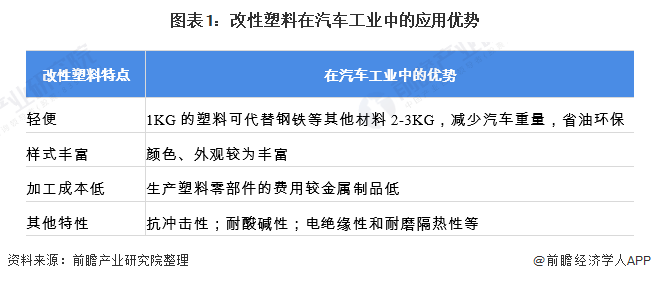 图表1：改性塑料在汽车工业中的应用优势

| 改性塑料特点 | 在汽车工业中的优势 |
|---|---|
| 轻便 | 1KG 的塑料可代替钢铁等其他材料 2-3KG，减少汽车重量，省油环保 |
| 样式丰富 | 颜色、外观较为丰富 |
| 加工成本低 | 生产塑料零部件的费用较金属制品低 |
| 其他特性 | 抗冲击性；耐酸碱性；电绝缘性和耐磨隔热性等 |

资料来源：前瞻产业研究院整理

@前瞻经济学人APP